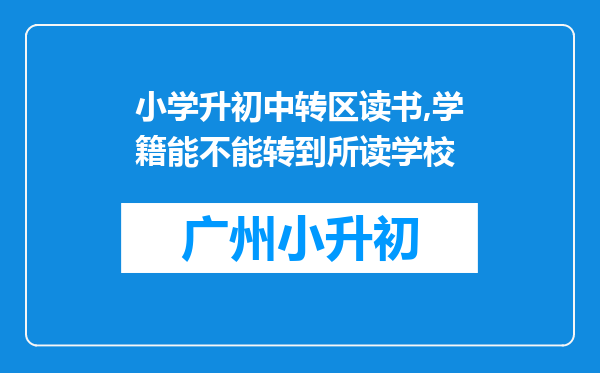 小学升初中转区读书,学籍能不能转到所读学校

广州小升初